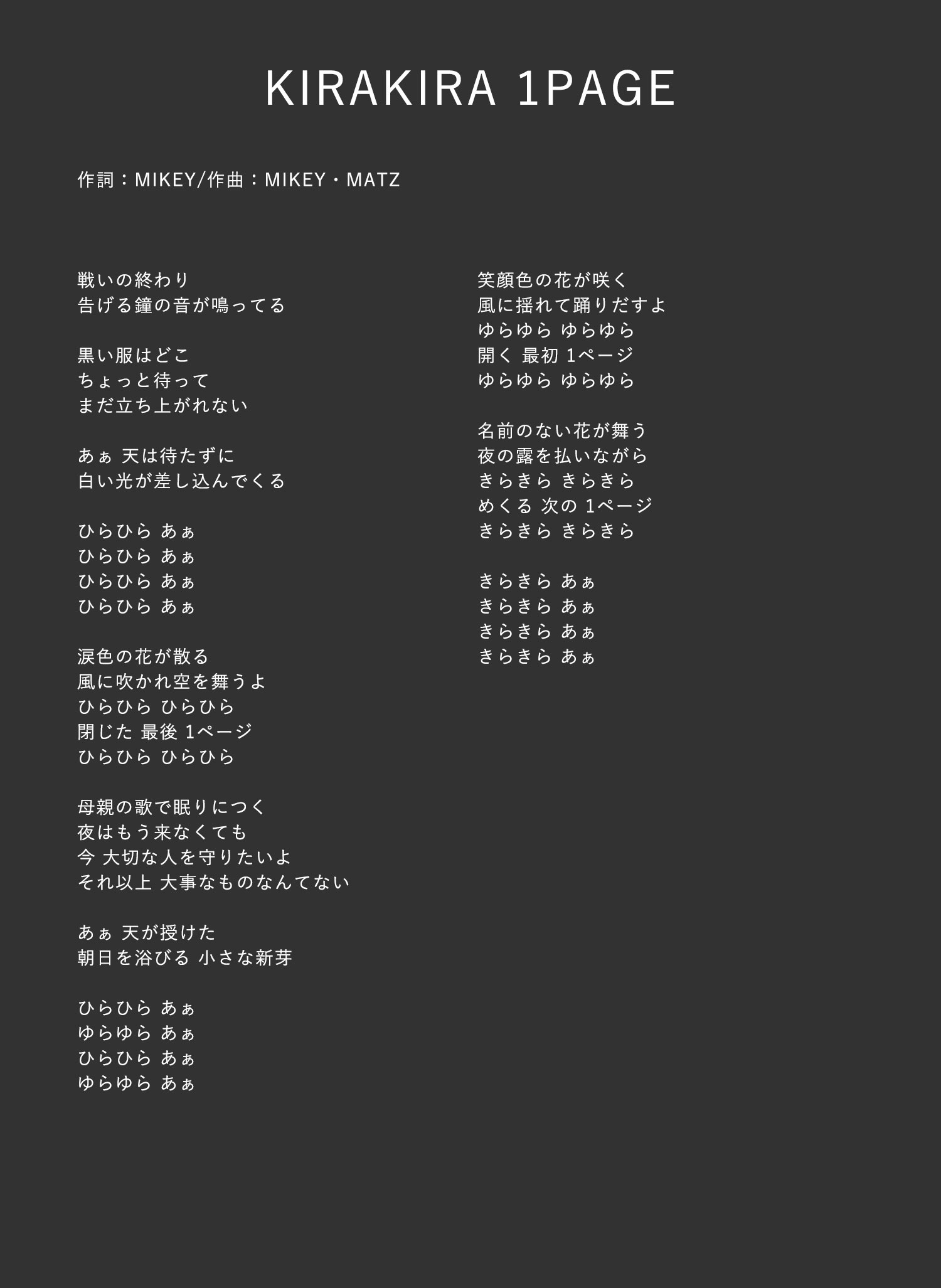 KIRAKIRA 1PAGE

作詞：MIKEY/作曲：MIKEY・MATZ

戦いの終わり
告げる鐘の音が鳴ってる

黒い服はどこ
ちょっと待って
まだ立ち上がれない

あぁ 天は待たずに
白い光が差し込んでくる

ひらひら あぁ
ひらひら あぁ
ひらひら あぁ
ひらひら あぁ

涙色の花が散る
風に吹かれ空を舞うよ
ひらひら ひらひら
閉じた 最後 1ページ
ひらひら ひらひら

母親の歌で眠りにつく
夜はもう来なくても
今 大切な人を守りたいよ
それ以上 大事なものなんてない

あぁ 天が授けた
朝日を浴びる 小さな新芽

ひらひら あぁ
ゆらゆら あぁ
ひらひら あぁ
ゆらゆら あぁ

笑顔色の花が咲く
風に揺れて踊りだすよ
ゆらゆら ゆらゆら
開く 最初 1ページ
ゆらゆら ゆらゆら

名前のない花が舞う
夜の露を払いながら
きらきら きらきら
めくる 次の 1ページ
きらきら きらきら

きらきら あぁ
きらきら あぁ
きらきら あぁ
きらきら あぁ